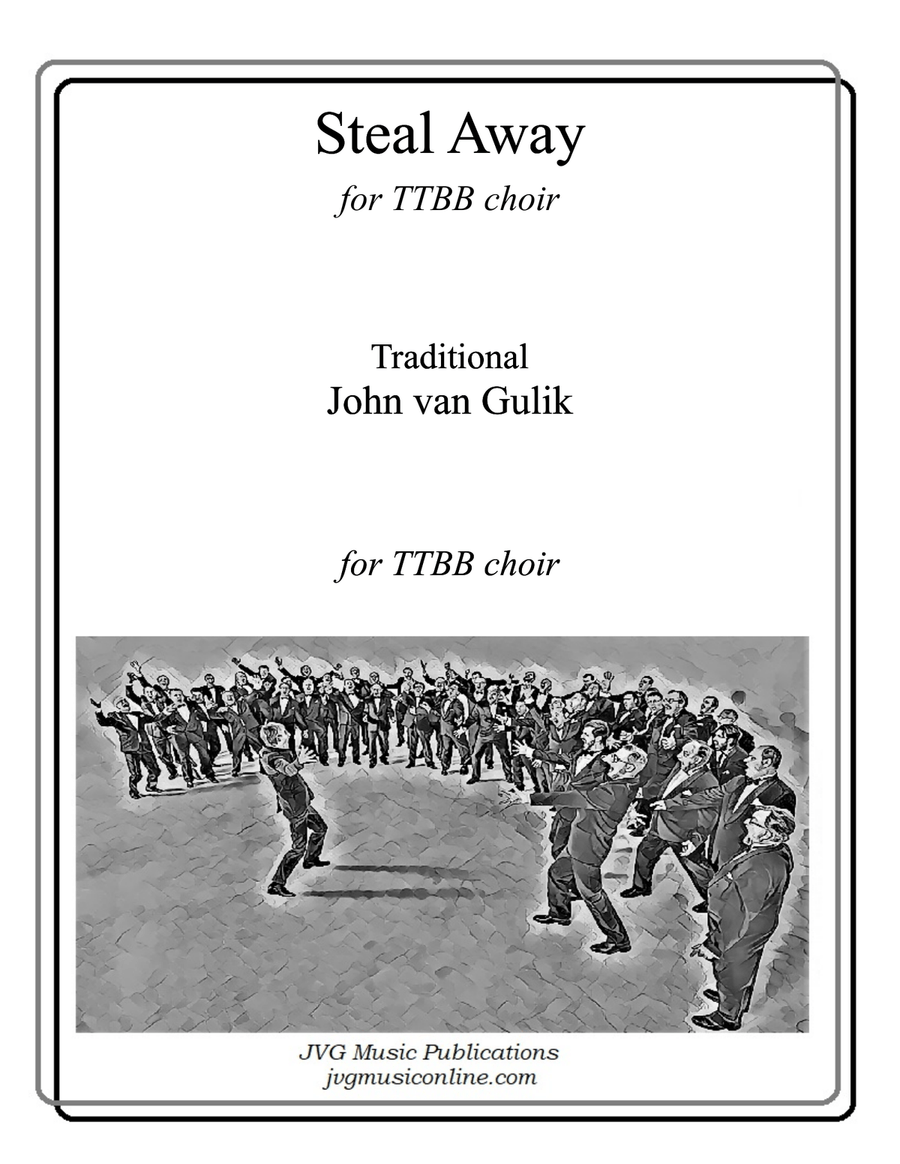 Steal Away
for TTBB choir

Traditional
John van Gulik

for TTBB choir

JVG Music Publications
jvgmusiconline.com